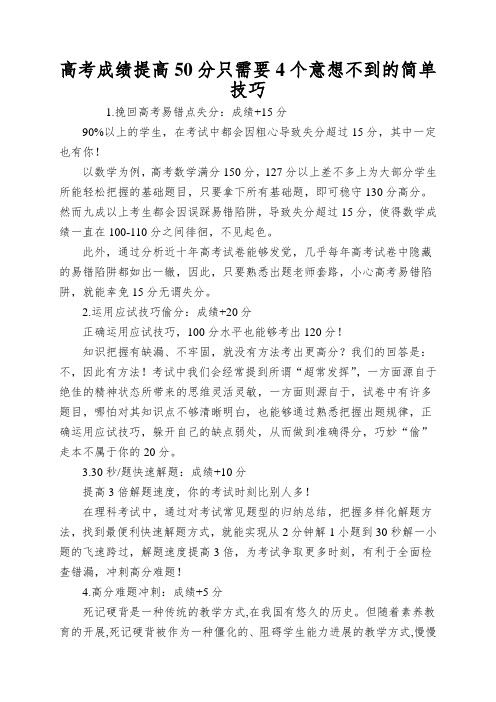 高考成绩提高50分只需要4个意想不到的简单技巧

1.挽回高考易错点失分：成绩+15分

90%以上的学生，在考试中都会因粗心导致失分超过15分，其中一定也有你！

以数学为例，高考数学满分150分，127分以上差不多上为大部分学生所能轻松把握的基础题目，只要拿下所有基础题，即可稳守130分高分。然而九成以上考生都会因误踩易错陷阱，导致失分超过15分，使得数学成绩一直在100-110分之间徘徊，不见起色。

此外，通过分析近十年高考试卷能够发觉，几乎每年高考试卷中隐藏的易错陷阱都如出一辙，因此，只要熟悉出题老师套路，小心高考易错陷阱，就能幸免15分无谓失分。

2.运用应试技巧偷分：成绩+20分

正确运用应试技巧，100分水平也能够考出120分！

知识把握有缺漏、不牢固，就没有方法考出更高分？我们的回答是：不，因此有方法！考试中我们会经常提到所谓“超常发挥”，一方面源自于绝佳的精神状态所带来的思维灵活灵敏，一方面则源自于，试卷中有许多题目，哪怕对其知识点不够清晰明白，也能够通过熟悉把握出题规律，正确运用应试技巧，躲开自己的缺点弱处，从而做到准确得分，巧妙“偷”走本不属于你的20分。

3.30秒/题快速解题：成绩+10分

提高3倍解题速度，你的考试时刻比别人多！

在理科考试中，通过对考试常见题型的归纳总结，把握多样化解题方法，找到最便利快速解题方式，就能实现从2分钟解1小题到30秒解一小题的飞速跨过，解题速度提高3倍，为考试争取更多时刻，有利于全面检查错漏，冲刺高分难题！

4.高分难题冲刺：成绩+5分

死记硬背是一种传统的教学方式,在我国有悠久的历史。但随着素养教育的开展,死记硬背被作为一种僵化的、阻碍学生能力进展的教学方式,慢慢